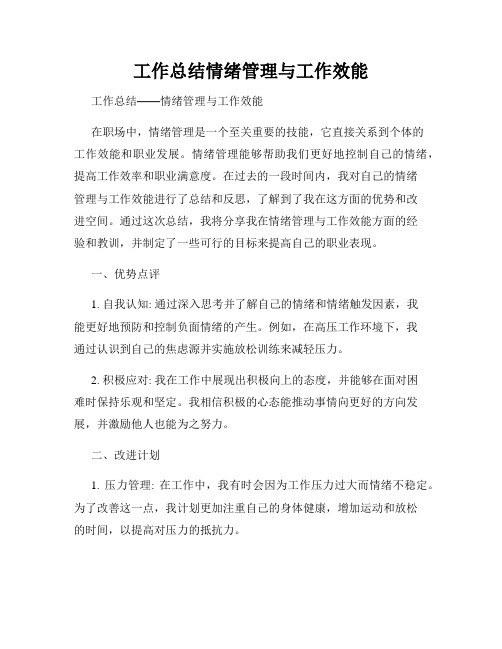 工作总结情绪管理与工作效能

工作总结——情绪管理与工作效能

在职场中，情绪管理是一个至关重要的技能，它直接关系到个体的工作效能和职业发展。情绪管理能够帮助我们更好地控制自己的情绪，提高工作效率和职业满意度。在过去的一段时间内，我对自己的情绪管理与工作效能进行了总结和反思，了解到了我在这方面的优势和改进空间。通过这次总结，我将分享我在情绪管理与工作效能方面的经验和教训，并制定了一些可行的目标来提高自己的职业表现。

一、优势点评

1. 自我认知: 通过深入思考并了解自己的情绪和情绪触发因素，我能更好地预防和控制负面情绪的产生。例如，在高压工作环境下，我通过认识到自己的焦虑源并实施放松训练来减轻压力。

2. 积极应对: 我在工作中展现出积极向上的态度，并能够在面对困难时保持乐观和坚定。我相信积极的心态能推动事情向更好的方向发展，并激励他人也能为之努力。

二、改进计划

1. 压力管理: 在工作中，我有时会因为工作压力过大而情绪不稳定。为了改善这一点，我计划更加注重自己的身体健康，增加运动和放松的时间，以提高对压力的抵抗力。